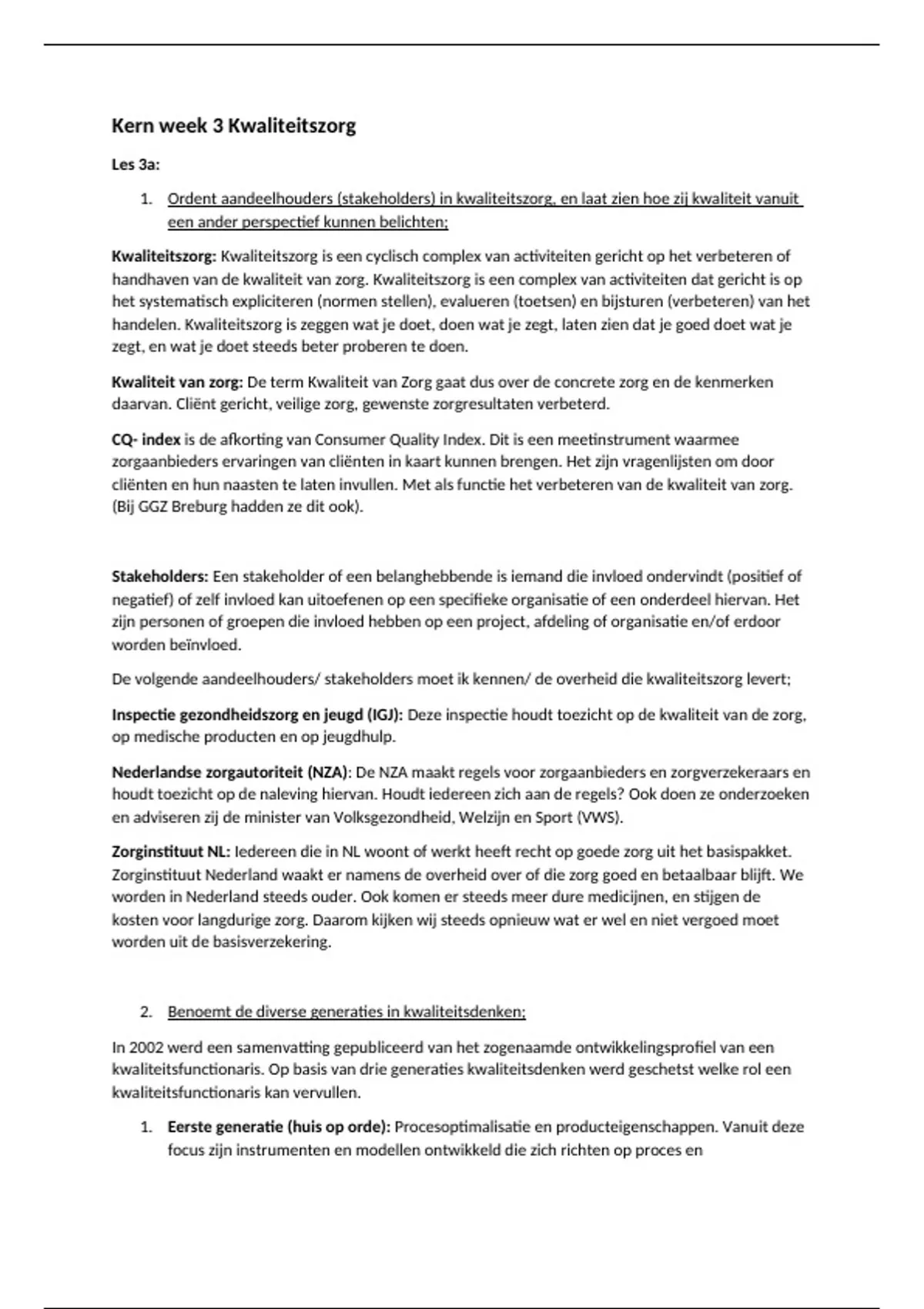 Kern week 3 Kwaliteitszorg

Les 3a:

1. Ordent aandeelhouders (stakeholders) in kwaliteitszorg, en laat zien hoe zij kwaliteit vanuit een ander perspectief kunnen belichten;

Kwaliteitszorg: Kwaliteitszorg is een cyclisch complex van activiteiten gericht op het verbeteren of handhaven van de kwaliteit van zorg. Kwaliteitszorg is een complex van activiteiten dat gericht is op het systematisch expliciteren (normen stellen), evalueren (toetsen) en bijsturen (verbeteren) van het handelen. Kwaliteitszorg is zeggen wat je doet, doen wat je zegt, laten zien dat je goed doet wat je zegt, en wat je doet steeds beter proberen te doen.

Kwaliteit van zorg: De term Kwaliteit van Zorg gaat dus over de concrete zorg en de kenmerken daarvan. Cliënt gericht, veilige zorg, gewenste zorgresultaten verbeterd.

CQ- index is de afkorting van Consumer Quality Index. Dit is een meetinstrument waarmee zorgaanbieders ervaringen van cliënten in kaart kunnen brengen. Het zijn vragenlijsten om door cliënten en hun naasten te laten invullen. Met als functie het verbeteren van de kwaliteit van zorg. (Bij GGZ Breburg hadden ze dit ook).

Stakeholders: Een stakeholder of een belanghebbende is iemand die invloed ondervindt (positief of negatief) of zelf invloed kan uitoefenen op een specifieke organisatie of een onderdeel hiervan. Het zijn personen of groepen die invloed hebben op een project, afdeling of organisatie en/of erdoor worden beïnvloed.

De volgende aandeelhouders/ stakeholders moet ik kennen/ de overheid die kwaliteitszorg levert;

Inspectie gezondheidszorg en jeugd (IGJ): Deze inspectie houdt toezicht op de kwaliteit van de zorg, op medische producten en op jeugdhulp.

Nederlandse zorgautoriteit (NZA): De NZA maakt regels voor zorgaanbieders en zorgverzekeraars en houdt toezicht op de naleving hiervan. Houdt iedereen zich aan de regels? Ook doen ze onderzoeken en adviseren zij de minister van Volksgezondheid, Welzijn en Sport (VWS).

Zorginstituut NL: Iedereen die in NL woont of werkt heeft recht op goede zorg uit het basispakket. Zorginstituut Nederland waakt er namens de overheid over of die zorg goed en betaalbaar blijft. We worden in Nederland steeds ouder. Ook komen er steeds meer dure medicijnen, en stijgen de kosten voor langdurige zorg. Daarom kijken wij steeds opnieuw wat er wel en niet vergoed moet worden uit de basisverzekering.

2. Benoemt de diverse generaties in kwaliteitsdenken;

In 2002 werd een samenvatting gepubliceerd van het zogenaamde ontwikkelingsprofiel van een kwaliteitsfunctionaris. Op basis van drie generaties kwaliteitsdenken werd geschetst welke rol een kwaliteitsfunctionaris kan vervullen.

1. Eerste generatie (huis op orde): Procesoptimalisatie en producteigenschappen. Vanuit deze focus zijn instrumenten en modellen ontwikkeld die zich richten op proces en